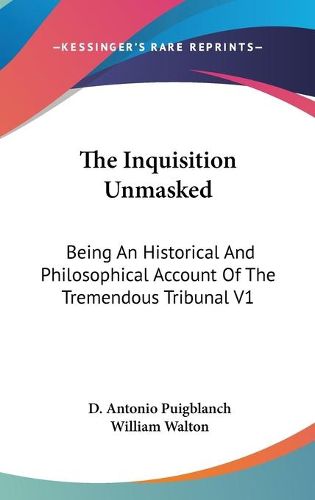 —KESSINGER'S RARE REPRINTS—

The Inquisition Unmasked

Being An Historical And Philosophical Account Of The Tremendous Tribunal V1

D. Antonio Puigblanch
William Walton